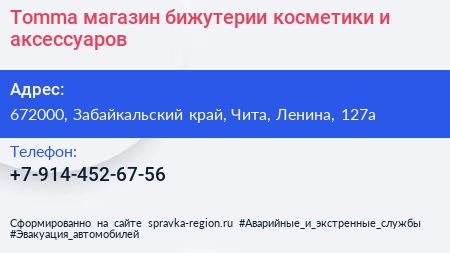 Tomma магазин бижутерии косметики и аксессуаров

Адрес:
672000, Забайкальский край, Чита, Ленина, 127а

Телефон:
+7-914-452-67-56

Сформированно на сайте spravka-region.ru #Аварийные_и_экстренные_службы #Эвакуация_автомобилей